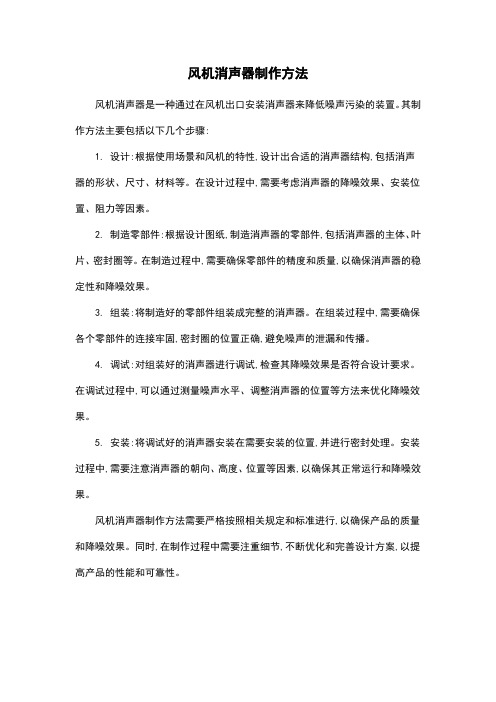 风机消声器制作方法

风机消声器是一种通过在风机出口安装消声器来降低噪声污染的装置。其制作方法主要包括以下几个步骤：

1. 设计：根据使用场景和风机的特性，设计出合适的消声器结构，包括消声器的形状、尺寸、材料等。在设计过程中，需要考虑消声器的降噪效果、安装位置、阻力等因素。

2. 制造零部件：根据设计图纸，制造消声器的零部件，包括消声器的主体、叶片、密封圈等。在制造过程中，需要确保零部件的精度和质量，以确保消声器的稳定性和降噪效果。

3. 组装：将制造好的零部件组装成完整的消声器。在组装过程中，需要确保各个零部件的连接牢固，密封圈的位置正确，避免噪声的泄漏和传播。

4. 调试：对组装好的消声器进行调试，检查其降噪效果是否符合设计要求。在调试过程中，可以通过测量噪声水平、调整消声器的位置等方法来优化降噪效果。

5. 安装：将调试好的消声器安装在需要安装的位置，并进行密封处理。安装过程中，需要注意消声器的朝向、高度、位置等因素，以确保其正常运行和降噪效果。

风机消声器制作方法需要严格按照相关规定和标准进行，以确保产品的质量和降噪效果。同时，在制作过程中需要注重细节，不断优化和完善设计方案，以提高产品的性能和可靠性。